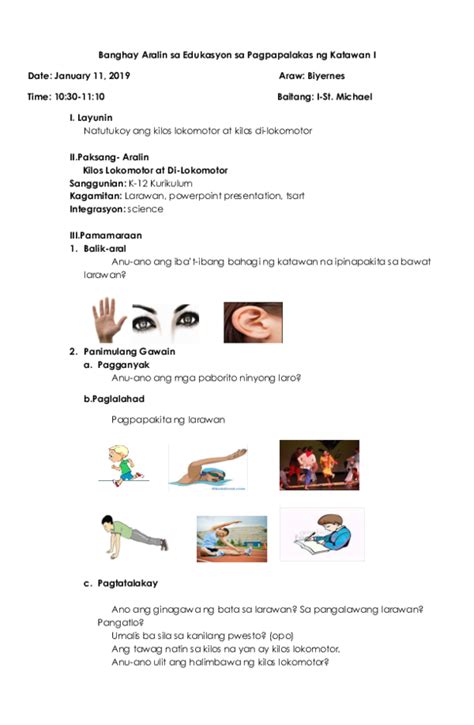 Banghay Aralin sa Edukasyon sa Pagpapalakas ng Katawan I

Date: January 11, 2019

Araw: Biyernes

Time: 10:30-11:10

Baitang: I-St. Michael

I. Layunin

Natutukoy ang kilos lokomotor at kilos di-lokomotor

II.Paksang- Aralin

Kilos Lokomotor at Di-Lokomotor

Sanggunian: K-12 Kurikulum

Kagamitan: Larawan, powerpoint presentation, tsart

Integrasyon: science

III.Pamamaraan

1. Balik-aral

Anu-ano ang iba't-ibang bahagi ng katawan na ipinapakita sa bawat larawan?

2. Panimulang Gawain

a. Pagganyak

Anu-ano ang mga paborito ninyong laro?

b.Paglalahad

Pagpapakita ng larawan

c. Pagtatalakay

Ano ang ginagawa ng bata sa larawan? Sa pangalawang larawan? Pangatlo?

Umalis ba sila sa kanilang pwesto? (opo)

Ang tawag natin sa kilos na yan ay kilos lokomotor.

Anu-ano ulit ang halimbawa ng kilos lokomotor?